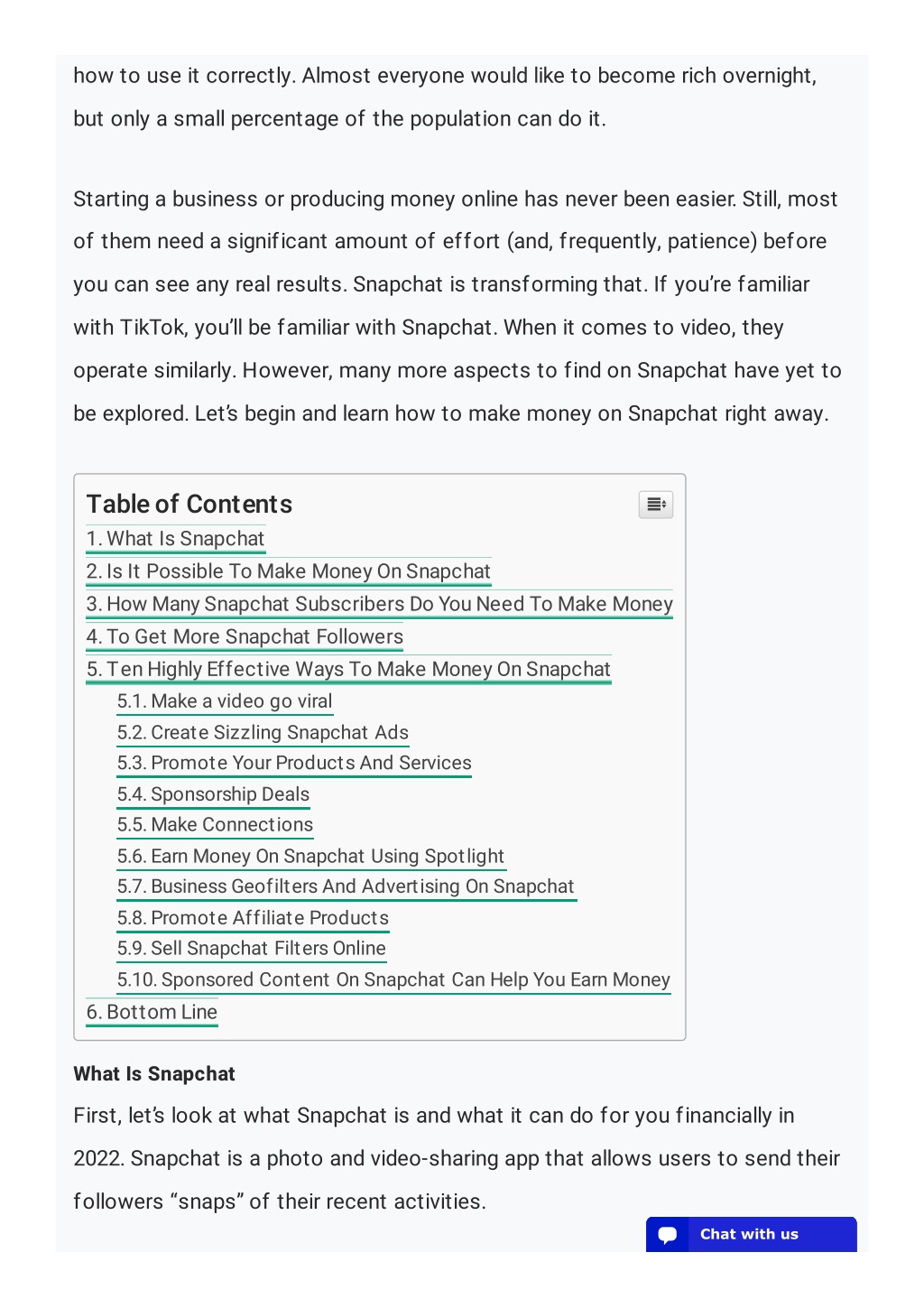 how to use it correctly. Almost everyone would like to become rich overnight, but only a small percentage of the population can do it.

Starting a business or producing money online has never been easier. Still, most of them need a significant amount of effort (and, frequently, patience) before you can see any real results. Snapchat is transforming that. If you're familiar with TikTok, you'll be familiar with Snapchat. When it comes to video, they operate similarly. However, many more aspects to find on Snapchat have yet to be explored. Let's begin and learn how to make money on Snapchat right away.

Table of Contents
1. What Is Snapchat
2. Is It Possible To Make Money On Snapchat
3. How Many Snapchat Subscribers Do You Need To Make Money
4. To Get More Snapchat Followers
5. Ten Highly Effective Ways To Make Money On Snapchat
5.1. Make a video go viral
5.2. Create Sizzling Snapchat Ads
5.3. Promote Your Products And Services
5.4. Sponsorship Deals
5.5. Make Connections
5.6. Earn Money On Snapchat Using Spotlight
5.7. Business Geofilters And Advertising On Snapchat
5.8. Promote Affiliate Products
5.9. Sell Snapchat Filters Online
5.10. Sponsored Content On Snapchat Can Help You Earn Money
6. Bottom Line

What Is Snapchat
First, let's look at what Snapchat is and what it can do for you financially in 2022. Snapchat is a photo and video-sharing app that allows users to send their followers "snaps" of their recent activities.

Chat with us